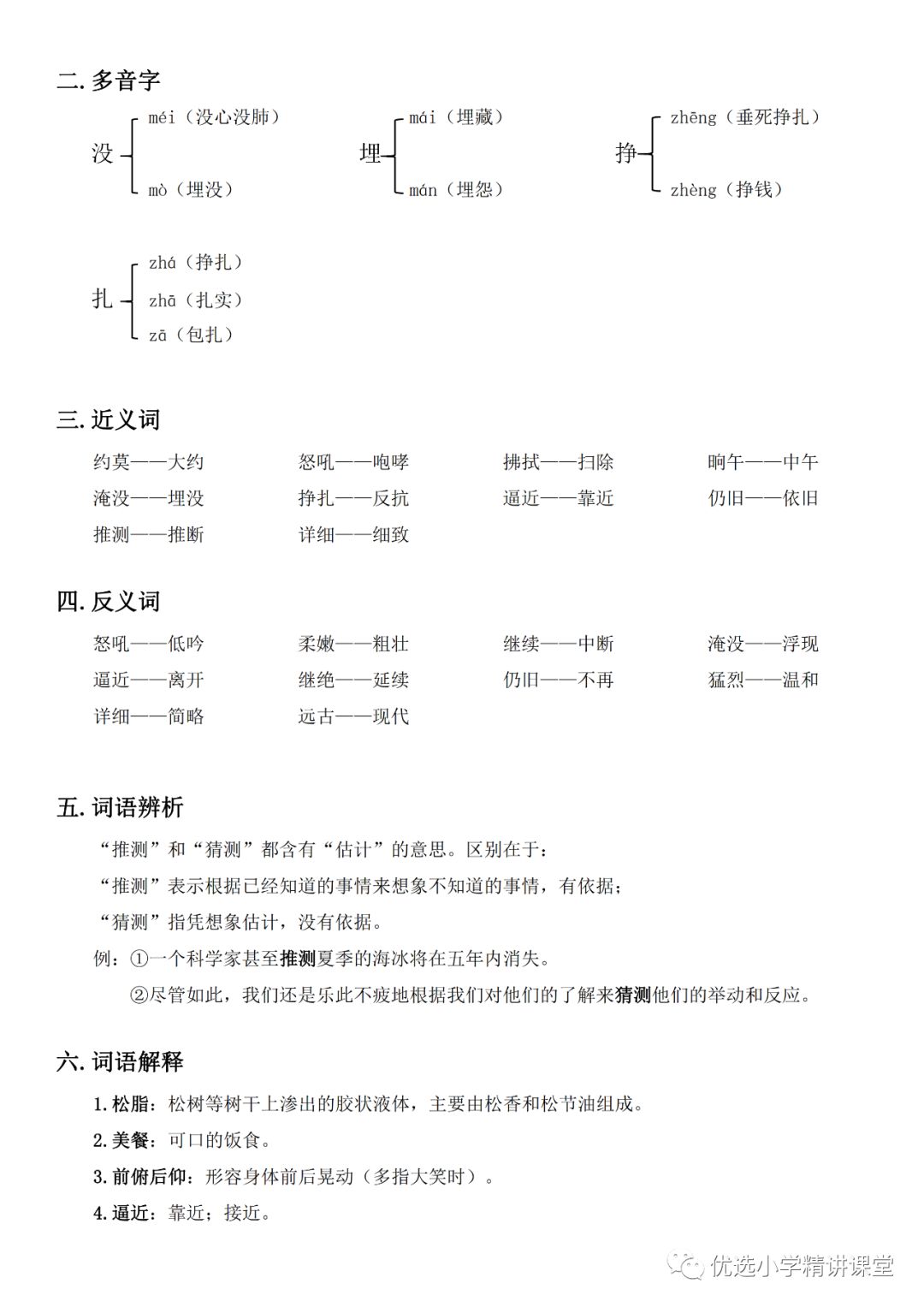 二. 多音字

没 méi（没心没肺）
mò（埋没）

埋 mái（埋藏）
mán（埋怨）

挣 zhēng（垂死挣扎）
zhèng（挣钱）

扎 zhá（挣扎）
zhā（扎实）
zā（包扎）

三. 近义词

约莫——大约　怒吼——咆哮　拂拭——扫除　晌午——中午
淹没——埋没　挣扎——反抗　逼近——靠近　仍旧——依旧
推测——推断　详细——细致

四. 反义词

怒吼——低吟　柔嫩——粗壮　继续——中断　淹没——浮现
逼近——离开　继绝——延续　仍旧——不再　猛烈——温和
详细——简略　远古——现代

五. 词语辨析

“推测”和“猜测”都含有“估计”的意思。区别在于：
“推测”表示根据已经知道的事情来想象不知道的事情，有依据；
“猜测”指凭想象估计，没有依据。
例：①一个科学家甚至推测夏季的海冰将在五年内消失。
②尽管如此，我们还是乐此不疲地根据我们对他们的了解来猜测他们的举动和反应。

六. 词语解释

1. 松脂：松树等树干上渗出的胶状液体，主要由松香和松节油组成。
2. 美餐：可口的饭食。
3. 前俯后仰：形容身体前后晃动（多指大笑时）。
4. 逼近：靠近；接近。

优选小学精讲课堂